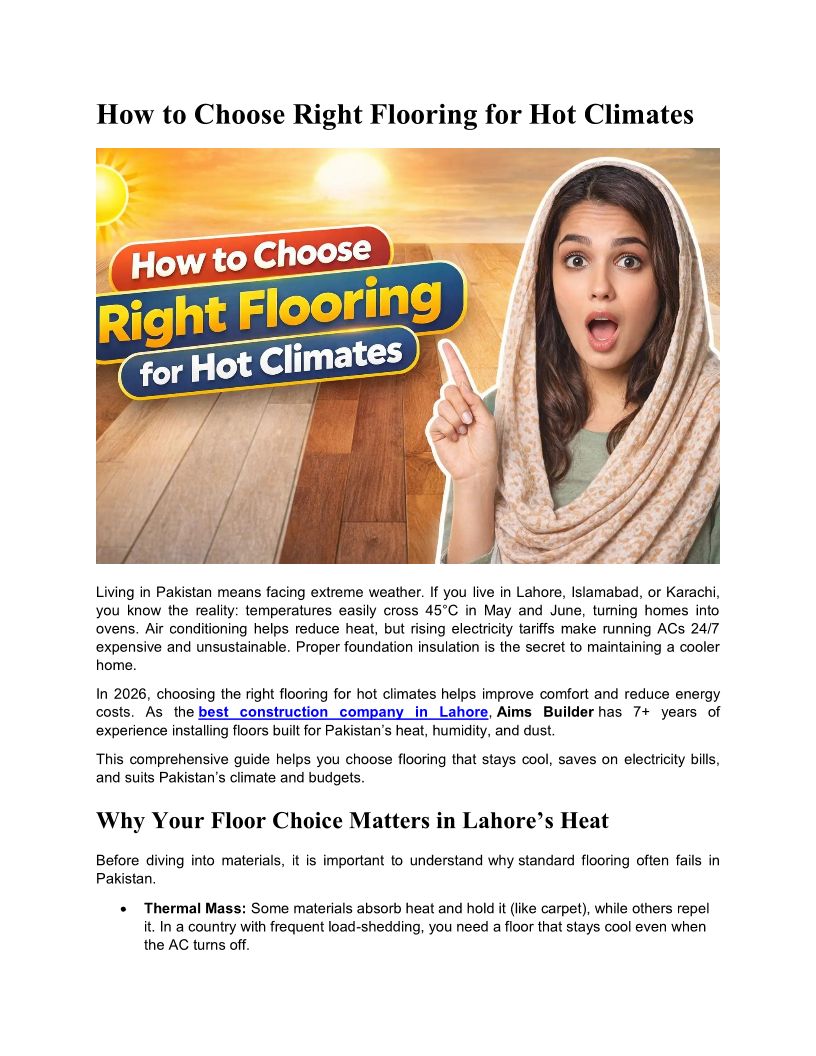 How to Choose Right Flooring for Hot Climates

How to Choose
Right Flooring
for Hot Climates

Living in Pakistan means facing extreme weather. If you live in Lahore, Islamabad, or Karachi, you know the reality: temperatures easily cross 45°C in May and June, turning homes into ovens. Air conditioning helps reduce heat, but rising electricity tariffs make running ACs 24/7 expensive and unsustainable. Proper foundation insulation is the secret to maintaining a cooler home.

In 2026, choosing the right flooring for hot climates helps improve comfort and reduce energy costs. As the best construction company in Lahore, Aims Builder has 7+ years of experience installing floors built for Pakistan's heat, humidity, and dust.

This comprehensive guide helps you choose flooring that stays cool, saves on electricity bills, and suits Pakistan's climate and budgets.

Why Your Floor Choice Matters in Lahore's Heat

Before diving into materials, it is important to understand why standard flooring often fails in Pakistan.

• Thermal Mass: Some materials absorb heat and hold it (like carpet), while others repel it. In a country with frequent load-shedding, you need a floor that stays cool even when the AC turns off.